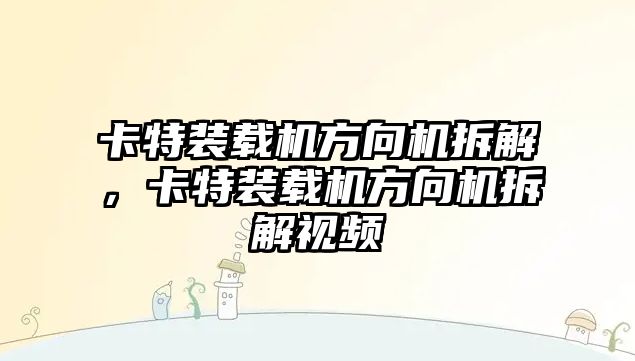 卡特装载机方向机拆解，卡特装载机方向机拆解视频